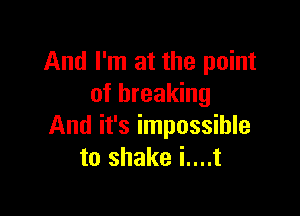 And I'm at the point of breaking
And it's impossible to shake i....t